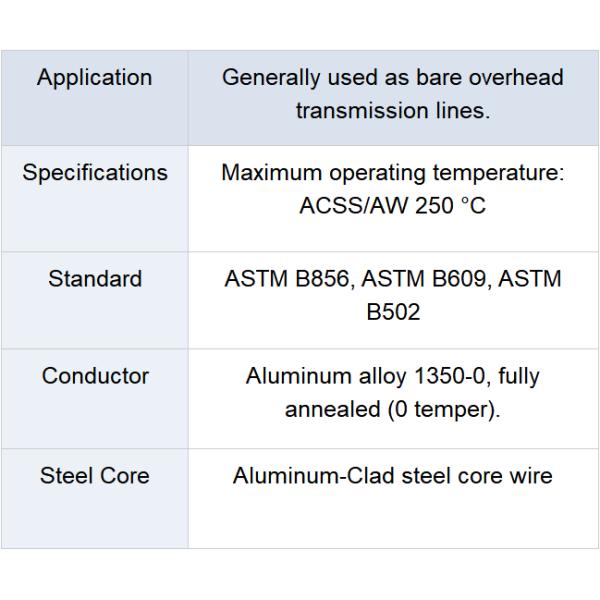 | Application | Generally used as bare overhead transmission lines. |
|---|---|
| Specifications | Maximum operating temperature: ACSS/AW 250 °C |
| Standard | ASTM B856, ASTM B609, ASTM B502 |
| Conductor | Aluminum alloy 1350-0, fully annealed (0 temper). |
| Steel Core | Aluminum-Clad steel core wire |